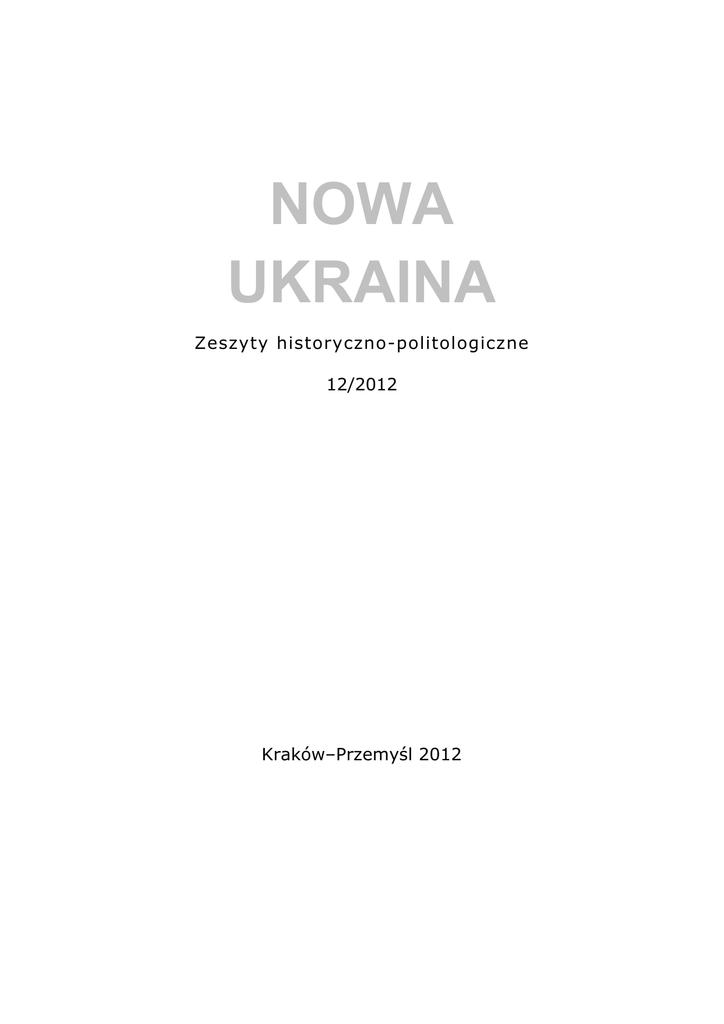 NOWA
UKRAINA

Zeszyty historyczno-politologiczne

12/2012

Kraków–Przemyśl 2012